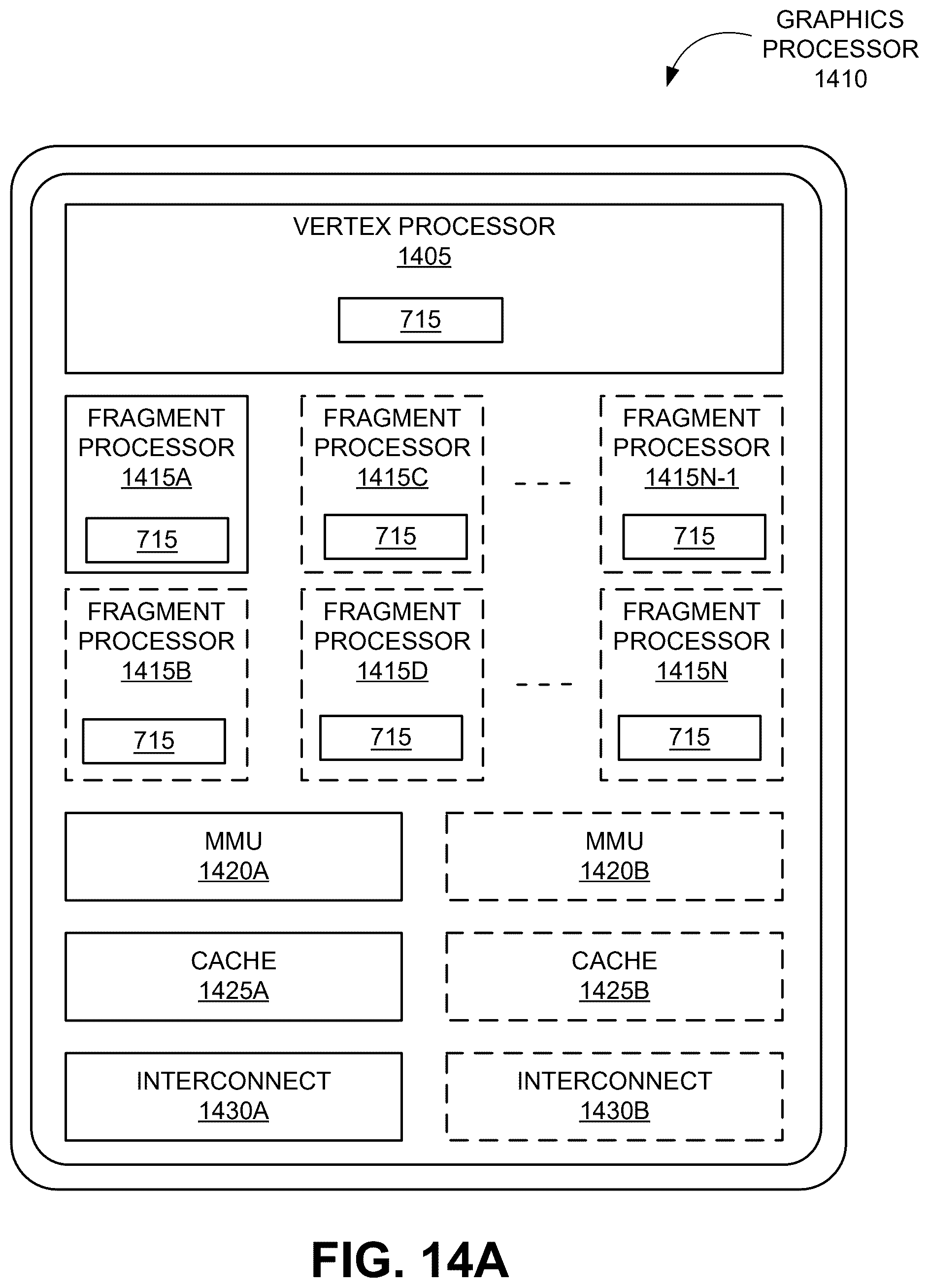 GRAPHICS PROCESSOR 1410

VERTEX PROCESSOR
1405

715

FRAGMENT PROCESSOR
1415A

715

FRAGMENT PROCESSOR
1415C

715

FRAGMENT PROCESSOR
1415N-1

715

FRAGMENT PROCESSOR
1415B

715

FRAGMENT PROCESSOR
1415D

715

FRAGMENT PROCESSOR
1415N

715

MMU
1420A

MMU
1420B

CACHE
1425A

CACHE
1425B

INTERCONNECT
1430A

INTERCONNECT
1430B

FIG. 14A